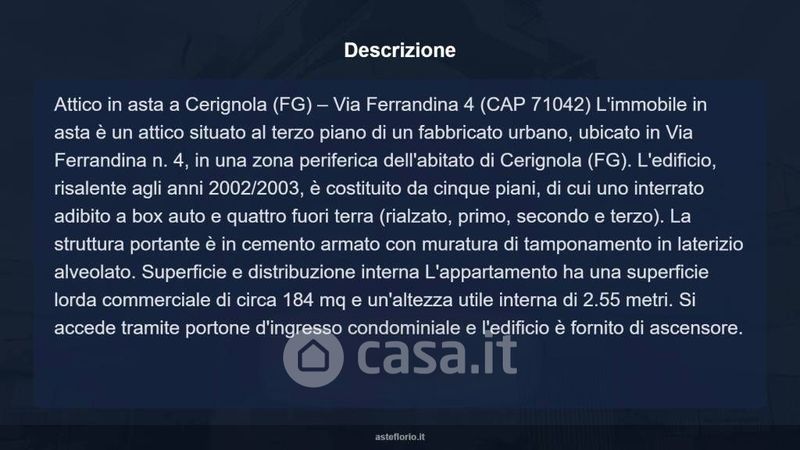 Descrizione

Attico in asta a Cerignola (FG) – Via Ferrandina 4 (CAP 71042) L'immobile in asta è un attico situato al terzo piano di un fabbricato urbano, ubicato in Via Ferrandina n. 4, in una zona periferica dell'abitato di Cerignola (FG). L'edificio, risalente agli anni 2002/2003, è costituito da cinque piani, di cui uno interrato adibito a box auto e quattro fuori terra (rialzato, primo, secondo e terzo). La struttura portante è in cemento armato con muratura di tamponamento in laterizio alveolato. Superficie e distribuzione interna L'appartamento ha una superficie lorda commerciale di circa 184 mq e un'altezza utile interna di 2.55 metri. Si accede tramite portone d'ingresso condominiale e l'edificio è fornito di ascensore.

asteflorio.it

casa.it